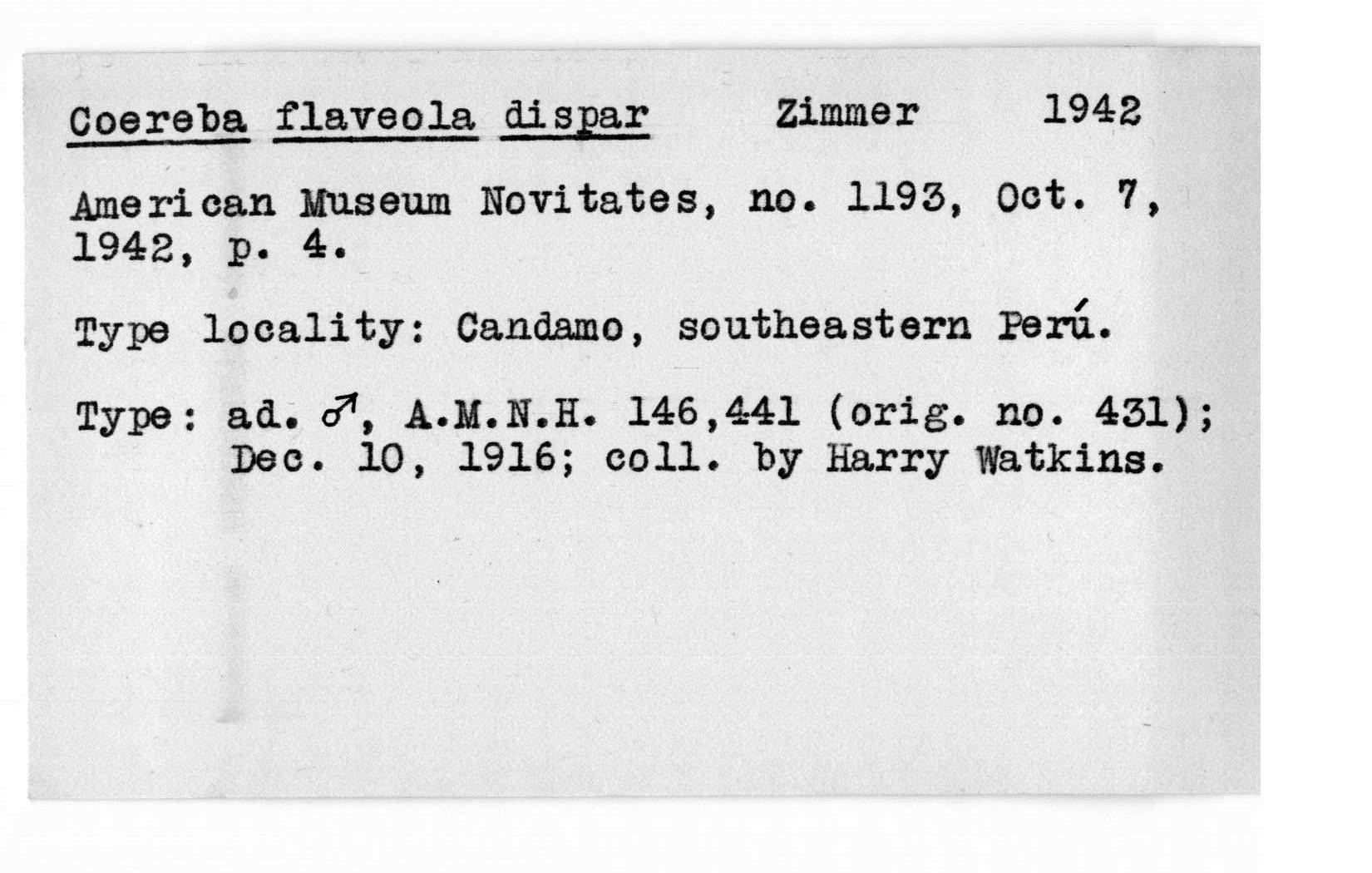 Coereba flaveola dispar Zimmer 1942

American Museum Novitates, no. 1193, Oct. 7, 1942, p. 4.

Type locality: Candamo, southeastern Perú.

Type: ad. ♂, A.M.N.H. 146,441 (orig. no. 431); Dec. 10, 1916; coll. by Harry Watkins.